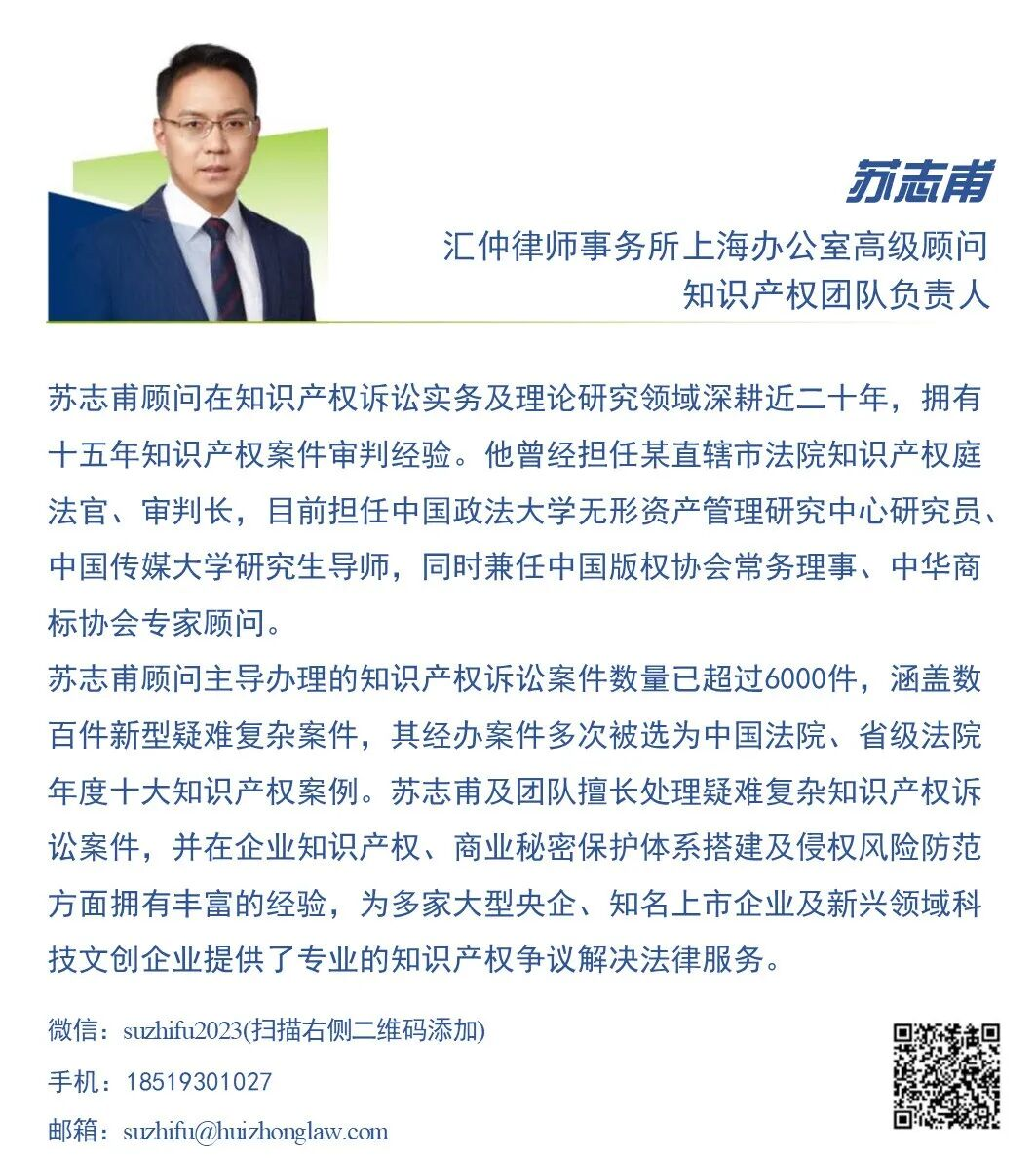 苏志甫

汇仲律师事务所上海办公室高级顾问
知识产权团队负责人

苏志甫顾问在知识产权诉讼实务及理论研究领域深耕近二十年，拥有十五年知识产权案件审判经验。他曾经担任某直辖市法院知识产权庭法官、审判长，目前担任中国政法大学无形资产管理研究中心研究员、中国传媒大学研究生导师，同时兼任中国版权协会常务理事、中华商标协会专家顾问。

苏志甫顾问主导办理的知识产权诉讼案件数量已超过6000件，涵盖数百件新型疑难复杂案件，其经办案件多次被选为中国法院、省级法院年度十大知识产权案例。苏志甫及团队擅长处理疑难复杂知识产权诉讼案件，并在企业知识产权、商业秘密保护体系搭建及侵权风险防范方面拥有丰富的经验，为多家大型央企、知名上市企业及新兴领域科技文创企业提供了专业的知识产权争议解决法律服务。

微信：suzhifu2023(扫描右侧二维码添加)
手机：18519301027
邮箱：suzhifu@huizhonglaw.com